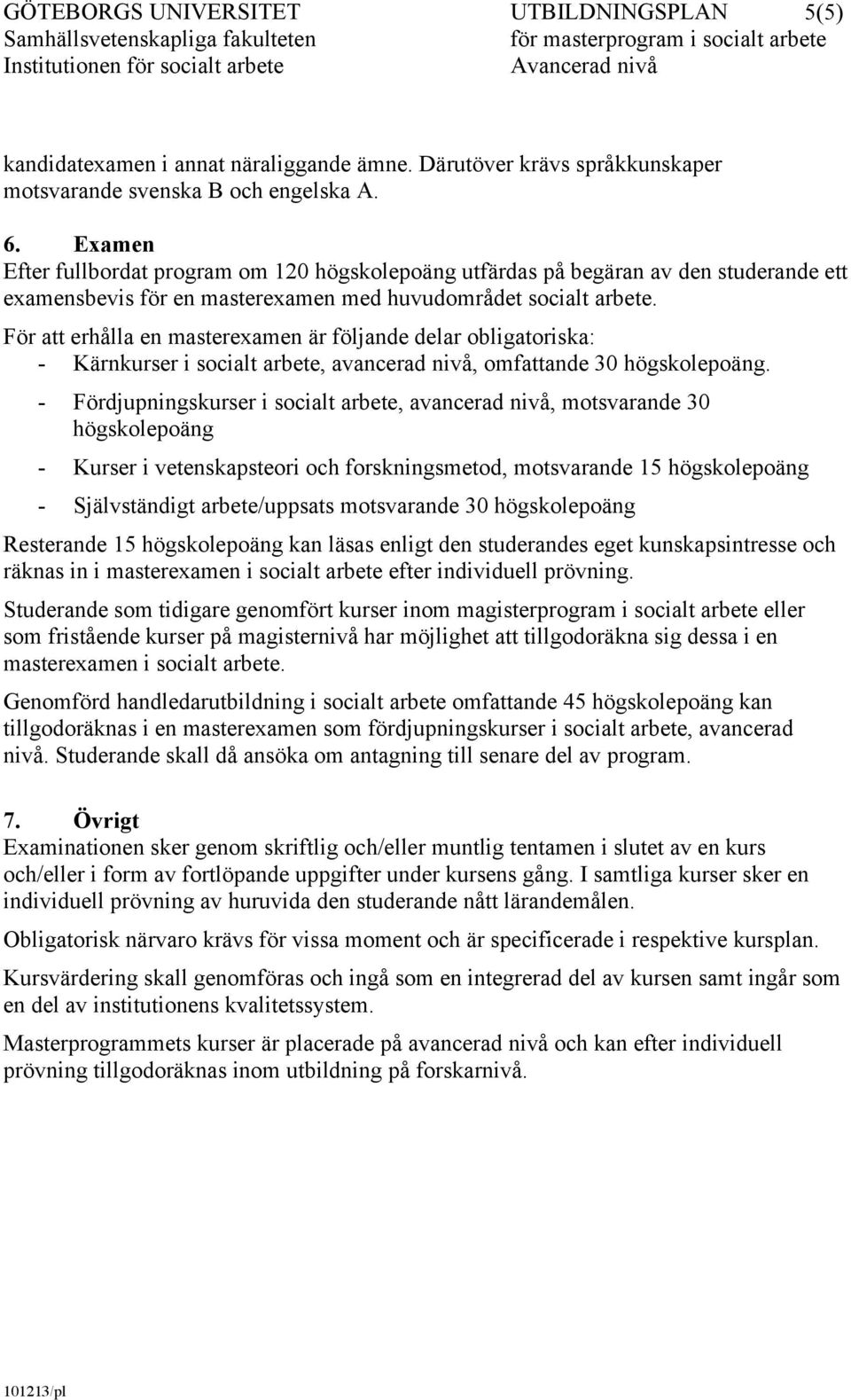 GÖTEBORGS UNIVERSITET
Samhällsvetenskapliga fakulteten
Institutionen för socialt arbete

UTBILDNINGSPLAN 5(5)
för masterprogram i socialt arbete
Avancerad nivå

kandidatexamen i annat näraliggande ämne. Därutöver krävs språkkunskaper motsvarande svenska B och engelska A.

6. Examen
Efter fullbordat program om 120 högskolepoäng utfärdas på begäran av den studerande ett examensbevis för en masterexamen med huvudområdet socialt arbete.

För att erhålla en masterexamen är följande delar obligatoriska:
- Kärnkurser i socialt arbete, avancerad nivå, omfattande 30 högskolepoäng.

- Fördjupningskurser i socialt arbete, avancerad nivå, motsvarande 30 högskolepoäng

- Kurser i vetenskapsteori och forskningsmetod, motsvarande 15 högskolepoäng

- Självständigt arbete/uppsats motsvarande 30 högskolepoäng

Resterande 15 högskolepoäng kan läsas enligt den studerandes eget kunskapsintresse och räknas in i masterexamen i socialt arbete efter individuell prövning.

Studerande som tidigare genomfört kurser inom magisterprogram i socialt arbete eller som fristående kurser på magisternivå har möjlighet att tillgodoräkna sig dessa i en masterexamen i socialt arbete.

Genomförd handledarutbildning i socialt arbete omfattande 45 högskolepoäng kan tillgodoräknas i en masterexamen som fördjupningskurser i socialt arbete, avancerad nivå. Studerande skall då ansöka om antagning till senare del av program.

7. Övrigt
Examinationen sker genom skriftlig och/eller muntlig tentamen i slutet av en kurs och/eller i form av fortlöpande uppgifter under kursens gång. I samtliga kurser sker en individuell prövning av huruvida den studerande nått lärandemålen.

Obligatorisk närvaro krävs för vissa moment och är specificerade i respektive kursplan.

Kursvärdering skall genomföras och ingå som en integrerad del av kursen samt ingår som en del av institutionens kvalitetssystem.

Masterprogrammets kurser är placerade på avancerad nivå och kan efter individuell prövning tillgodoräknas inom utbildning på forskarnivå.

101213/pl